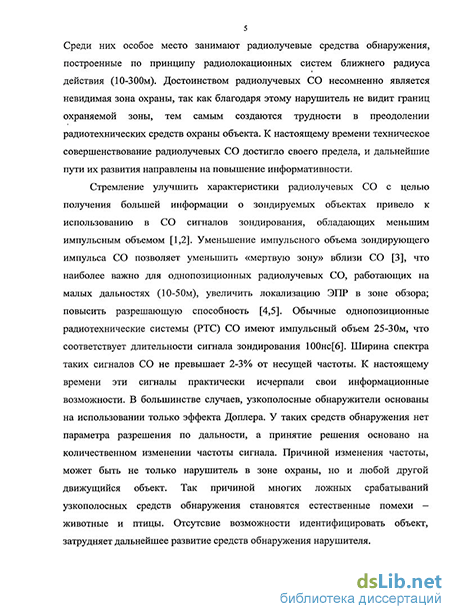 5

Среди них особое место занимают радиолучевые средства обнаружения, построенные по принципу радиолокационных систем ближнего радиуса действия (10-300м). Достоинством радиолучевых СО несомненно является невидимая зона охраны, так как благодаря этому нарушитель не видит границ охраняемой зоны, тем самым создаются трудности в преодолении радиотехнических средств охраны объекта. К настоящему времени техническое совершенствование радиолучевых СО достигло своего предела, и дальнейшие пути их развития направлены на повышение информативности.

Стремление улучшить характеристики радиолучевых СО с целью получения большей информации о зондируемых объектах привело к использованию в СО сигналов зондирования, обладающих меньшим импульсным объемом [1,2]. Уменьшение импульсного объема зондирующего импульса СО позволяет уменьшить «мертвую зону» вблизи СО [3], что наиболее важно для однопозиционных радиолучевых СО, работающих на малых дальностях (10-50м), увеличить локализацию ЭПР в зоне обзора; повысить разрешающую способность [4,5]. Обычные однопозиционные радиотехнические системы (РТС) СО имеют импульсный объем 25-30м, что соответствует длительности сигнала зондирования 100нс[6]. Ширина спектра таких сигналов СО не превышает 2-3% от несущей частоты. К настоящему времени эти сигналы практически исчерпали свои информационные возможности. В большинстве случаев, узкополосные обнаружители основаны на использовании только эффекта Доплера. У таких средств обнаружения нет параметра разрешения по дальности, а принятие решения основано на количественном изменении частоты сигнала. Причиной изменения частоты, может быть не только нарушитель в зоне охраны, но и любой другой движущийся объект. Так причиной многих ложных срабатываний узкополосных средств обнаружения становятся естественные помехи – животные и птицы. Отсутсвие возможности идентифицировать объект, затрудняет дальнейшее развитие средств обнаружения нарушителя.

dsLib.net
библиотека диссертаций